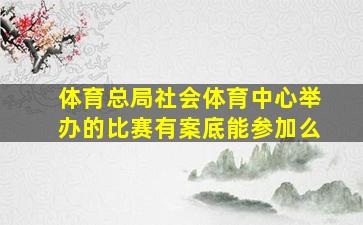 体育总局社会体育中心举办的比赛有案底能参加么